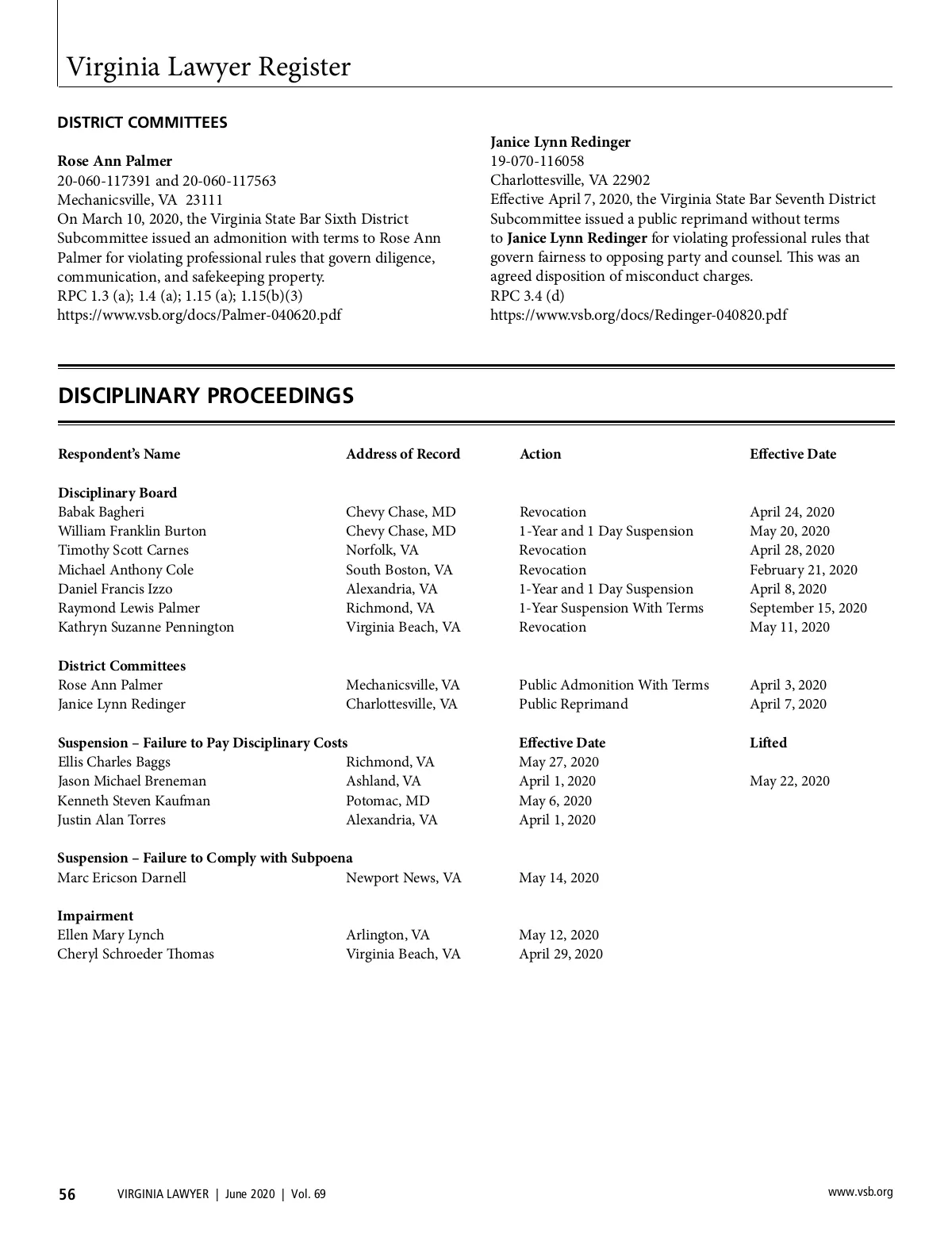 Virginia Lawyer Register

DISTRICT COMMITTEES

Rose Ann Palmer
20-060-117391 and 20-060-117563
Mechanicsville, VA 23111
On March 10, 2020, the Virginia State Bar Sixth District Subcommittee issued an admonition with terms to Rose Ann Palmer for violating professional rules that govern diligence, communication, and safekeeping property.
RPC 1.3 (a); 1.4 (a); 1.15 (a); 1.15(b)(3)
https://www.vsb.org/docs/Palmer-040620.pdf

Janice Lynn Redinger
19-070-116058
Charlottesville, VA 22902
Effective April 7, 2020, the Virginia State Bar Seventh District Subcommittee issued a public reprimand without terms to Janice Lynn Redinger for violating professional rules that govern fairness to opposing party and counsel. This was an agreed disposition of misconduct charges.
RPC 3.4 (d)
https://www.vsb.org/docs/Redinger-040820.pdf

DISCIPLINARY PROCEEDINGS

| Respondent's Name | Address of Record | Action | Effective Date |
|---|---|---|---|
| Disciplinary Board | | | |
| Babak Bagheri | Chevy Chase, MD | Revocation | April 24, 2020 |
| William Franklin Burton | Chevy Chase, MD | 1-Year and 1 Day Suspension | May 20, 2020 |
| Timothy Scott Carnes | Norfolk, VA | Revocation | April 28, 2020 |
| Michael Anthony Cole | South Boston, VA | Revocation | February 21, 2020 |
| Daniel Francis Izzo | Alexandria, VA | 1-Year and 1 Day Suspension | April 8, 2020 |
| Raymond Lewis Palmer | Richmond, VA | 1-Year Suspension With Terms | September 15, 2020 |
| Kathryn Suzanne Pennington | Virginia Beach, VA | Revocation | May 11, 2020 |
| District Committees | | | |
| Rose Ann Palmer | Mechanicsville, VA | Public Admonition With Terms | April 3, 2020 |
| Janice Lynn Redinger | Charlottesville, VA | Public Reprimand | April 7, 2020 |
| Suspension – Failure to Pay Disciplinary Costs | | Effective Date | Lifted |
| Ellis Charles Baggs | Richmond, VA | May 27, 2020 | |
| Jason Michael Breneman | Ashland, VA | April 1, 2020 | May 22, 2020 |
| Kenneth Steven Kaufman | Potomac, MD | May 6, 2020 | |
| Justin Alan Torres | Alexandria, VA | April 1, 2020 | |
| Suspension – Failure to Comply with Subpoena | | | |
| Marc Ericson Darnell | Newport News, VA | May 14, 2020 | |
| Impairment | | | |
| Ellen Mary Lynch | Arlington, VA | May 12, 2020 | |
| Cheryl Schroeder Thomas | Virginia Beach, VA | April 29, 2020 | |

56 VIRGINIA LAWYER | June 2020 | Vol. 69 www.vsb.org